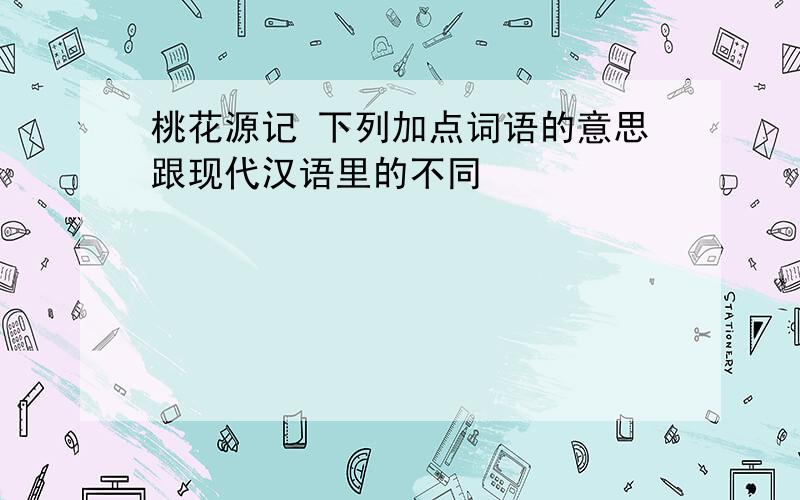 桃花源记 下列加点词语的意思跟现代汉语里的不同

STATIONERY